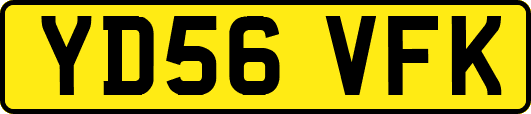 YD56 VFK